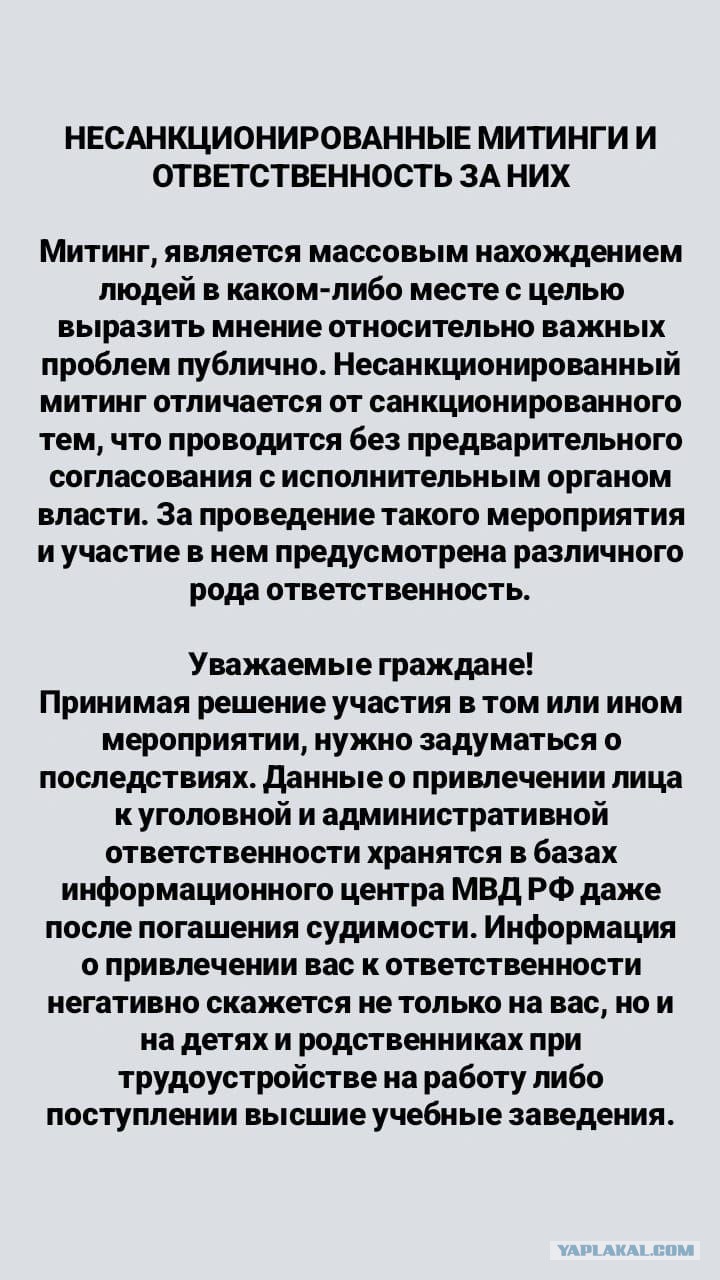 НЕСАНКЦИОНИРОВАННЫЕ МИТИНГИ И ОТВЕТСТВЕННОСТЬ ЗА НИХ

Митинг, является массовым нахождением людей в каком-либо месте с целью выразить мнение относительно важных проблем публично. Несанкционированный митинг отличается от санкционированного тем, что проводится без предварительного согласования с исполнительным органом власти. За проведение такого мероприятия и участие в нем предусмотрена различного рода ответственность.

Уважаемые граждане!
Принимая решение участия в том или ином мероприятии, нужно задуматься о последствиях. Данные о привлечении лица к уголовной и административной ответственности хранятся в базах информационного центра МВД РФ даже после погашения судимости. Информация о привлечении вас к ответственности негативно скажется не только на вас, но и на детях и родственниках при трудоустройстве на работу либо поступлении высшие учебные заведения.

YAPLAKAL.COM